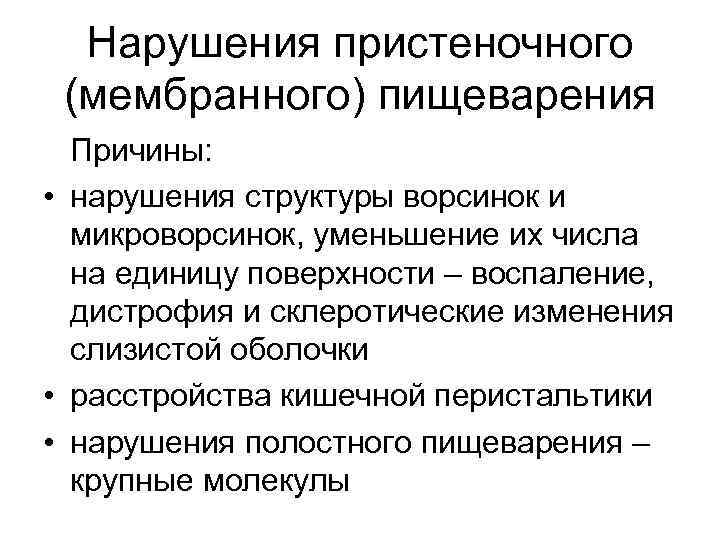 Нарушения пристеночного (мембранного) пищеварения

Причины:

• нарушения структуры ворсинок и микроворсинок, уменьшение их числа на единицу поверхности – воспаление, дистрофия и склеротические изменения слизистой оболочки

• расстройства кишечной перистальтики

• нарушения полостного пищеварения – крупные молекулы